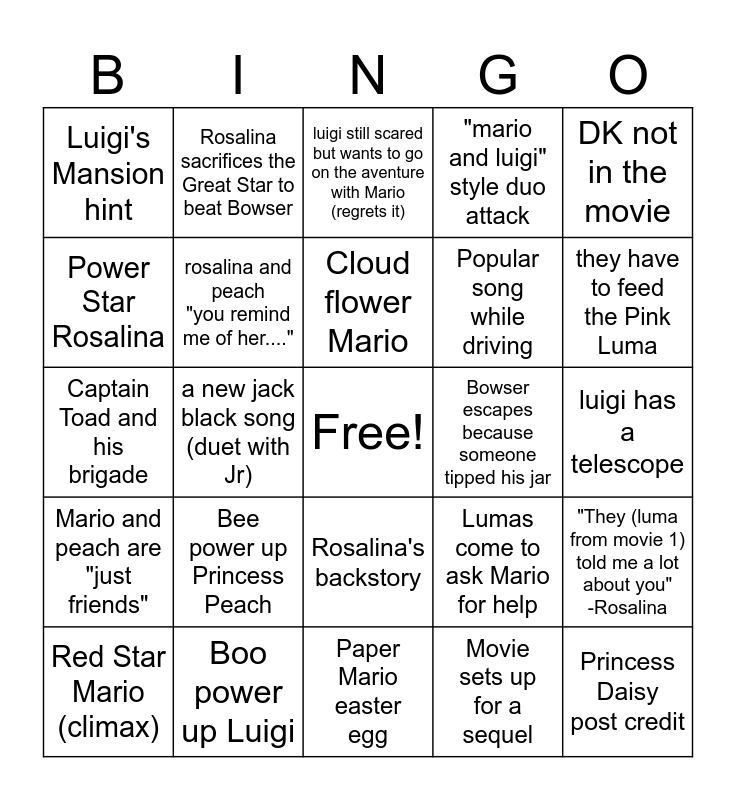 | B | I | N | G | O |
|---|---|---|---|---|
| Luigi's Mansion hint | Rosalina sacrifices the Great Star to beat Bowser | luigi still scared but wants to go on the aventure with Mario (regrets it) | "mario and luigi" style duo attack | DK not in the movie |
| Power Star Rosalina | rosalina and peach "you remind me of her...." | Cloud flower Mario | Popular song while driving | they have to feed the Pink Luma |
| Captain Toad and his brigade | a new jack black song (duet with Jr) | Free! | Bowser escapes because someone tipped his jar | luigi has a telescope |
| Mario and peach are "just friends" | Bee power up Princess Peach | Rosalina's backstory | Lumas come to ask Mario for help | "They (luma from movie 1) told me a lot about you" -Rosalina |
| Red Star Mario (climax) | Boo power up Luigi | Paper Mario easter egg | Movie sets up for a sequel | Princess Daisy post credit |